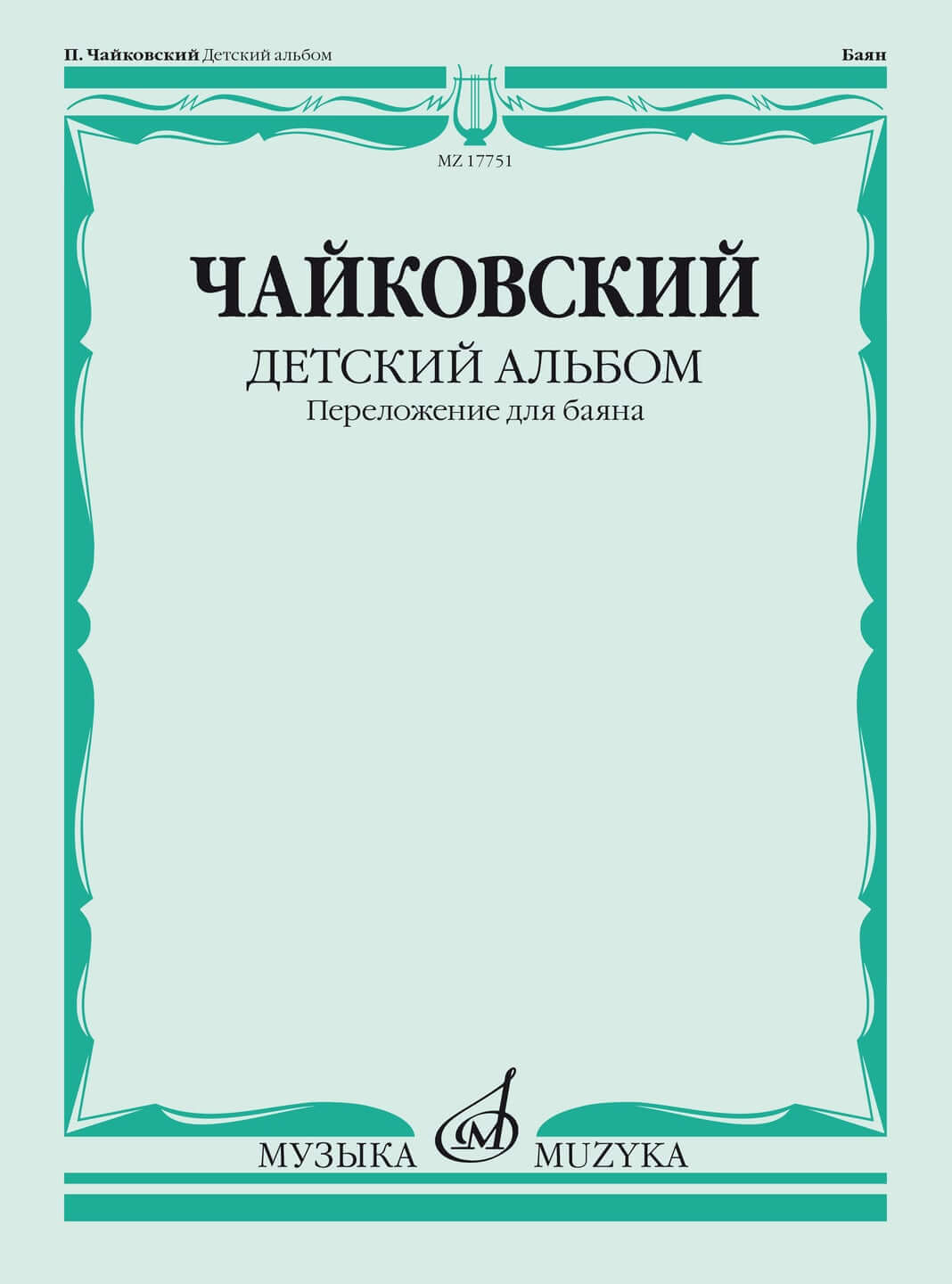 П. Чайковский Детский альбом

Баян

MZ 17751

ЧАЙКОВСКИЙ

ДЕТСКИЙ АЛЬБОМ

Переложение для баяна

МУЗЫКА MUZYKA